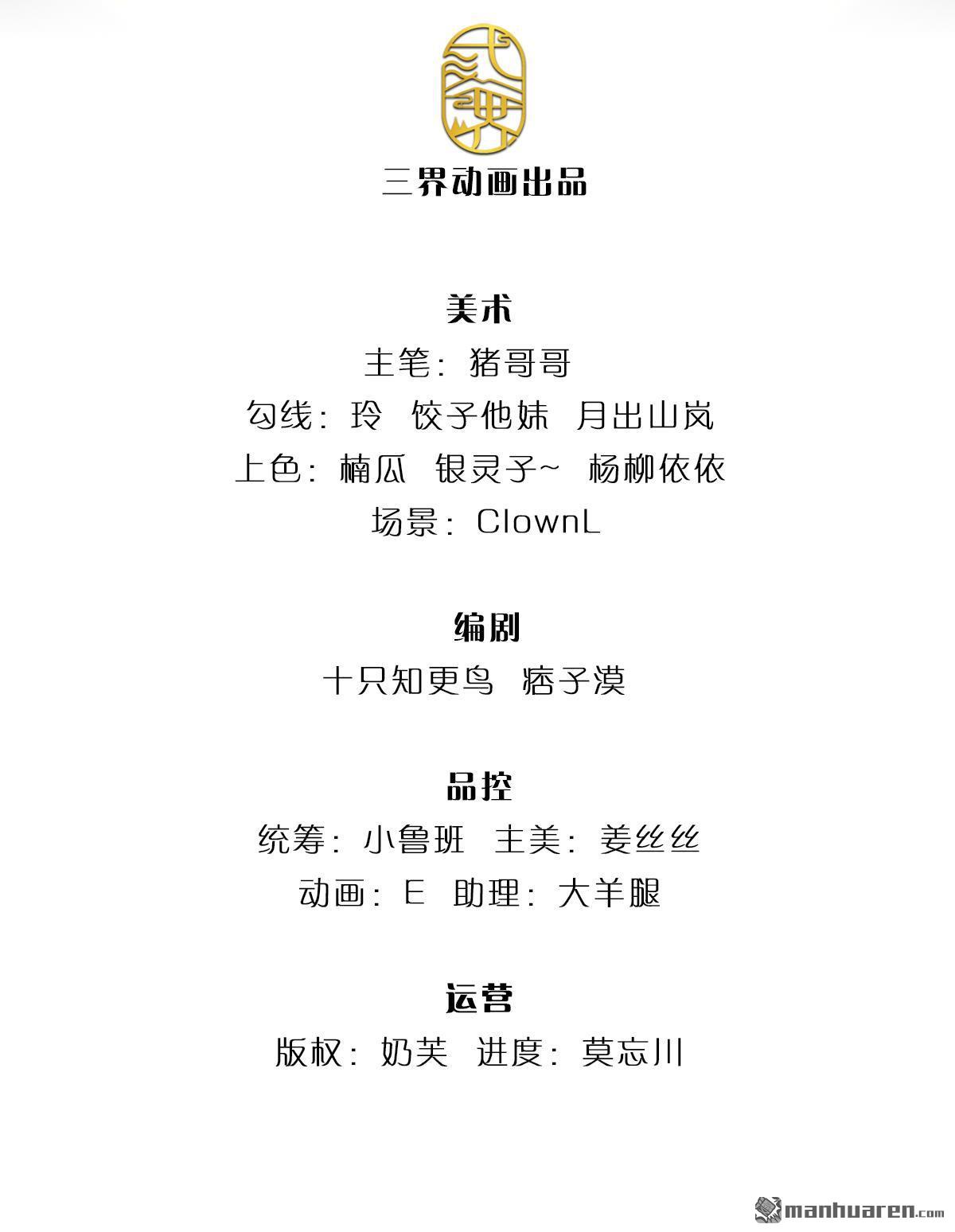 三界动画出品

美术
主笔：猪哥哥
勾线：玲 饺子他妹 月出山岚
上色：楠瓜 银灵子~ 杨柳依依
场景：ClownL

编剧
十只知更鸟 痞子漠

品控
统筹：小鲁班 主美：姜丝丝
动画：E 助理：大羊腿

运营
版权：奶芙 进度：莫忘川

manhuaren.com